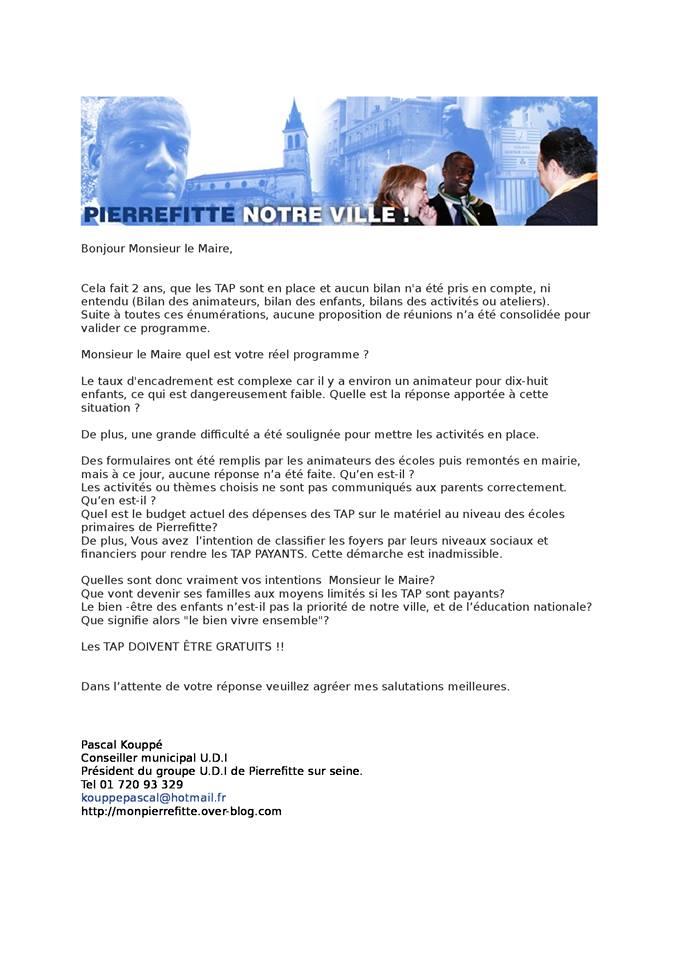 PIERREFITTE NOTRE VILLE !

Bonjour Monsieur le Maire,

Cela fait 2 ans, que les TAP sont en place et aucun bilan n'a été pris en compte, ni entendu (Bilan des animateurs, bilan des enfants, bilans des activités ou ateliers). Suite à toutes ces énumérations, aucune proposition de réunions n'a été consolidée pour valider ce programme.

Monsieur le Maire quel est votre réel programme ?

Le taux d'encadrement est complexe car il y a environ un animateur pour dix-huit enfants, ce qui est dangereusement faible. Quelle est la réponse apportée à cette situation ?

De plus, une grande difficulté a été soulignée pour mettre les activités en place.

Des formulaires ont été remplis par les animateurs des écoles puis remontés en mairie, mais à ce jour, aucune réponse n'a été faite. Qu'en est-il ?
Les activités ou thèmes choisis ne sont pas communiqués aux parents correctement. Qu'en est-il ?
Quel est le budget actuel des dépenses des TAP sur le matériel au niveau des écoles primaires de Pierrefitte?
De plus, Vous avez l'intention de classifier les foyers par leurs niveaux sociaux et financiers pour rendre les TAP PAYANTS. Cette démarche est inadmissible.

Quelles sont donc vraiment vos intentions Monsieur le Maire?
Que vont devenir ses familles aux moyens limités si les TAP sont payants?
Le bien -être des enfants n'est-il pas la priorité de notre ville, et de l'éducation nationale?
Que signifie alors "le bien vivre ensemble"?

Les TAP DOIVENT ÊTRE GRATUITS !!

Dans l'attente de votre réponse veuillez agréer mes salutations meilleures.

Pascal Kouppé
Conseiller municipal U.D.I
Président du groupe U.D.I de Pierrefitte sur seine.
Tel 01 720 93 329
kouppepascal@hotmail.fr
http://monpierrefitte.over-blog.com